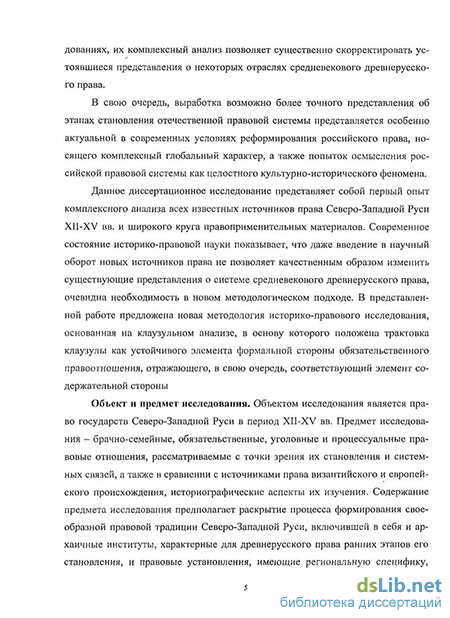 дованиях, их комплексный анализ позволяет существенно скорректировать устоявшиеся представления о некоторых отраслях средневекового древнерусского права.

В свою очередь, выработка возможно более точного представления об этапах становления отечественной правовой системы представляется особенно актуальной в современных условиях реформирования российского права, носящего комплексный глобальный характер, а также попыток осмысления российской правовой системы как целостного культурно-исторического феномена.

Данное диссертационное исследование представляет собой первый опыт комплексного анализа всех известных источников права Северо-Западной Руси XII-XV вв. и широкого круга правоприменительных материалов. Современное состояние историко-правовой науки показывает, что даже введение в научный оборот новых источников права не позволяет качественным образом изменить существующие представления о системе средневекового древнерусского права, очевидна необходимость в новом методологическом подходе. В представленной работе предложена новая методология историко-правового исследования, основанная на клаузульном анализе, в основу которого положена трактовка клаузулы как устойчивого элемента формальной стороны обязательственного правоотношения, отражающего, в свою очередь, соответствующий элемент содержательной стороны

**Объект и предмет исследования.** Объектом исследования является право государств Северо-Западной Руси в период XII-XV вв. Предмет исследования – брачно-семейные, обязательственные, уголовные и процессуальные правовые отношения, рассматриваемые с точки зрения их становления и системных связей, а также в сравнении с источниками права византийского и европейского происхождения, историографические аспекты их изучения. Содержание предмета исследования предполагает раскрытие процесса формирования своеобразной правовой традиции Северо-Западной Руси, включившей в себя и архаичные институты, характерные для древнерусского права ранних этапов его становления, и правовые установления, имеющие региональную специфику,

5

dsLib.net
библиотека диссертаций